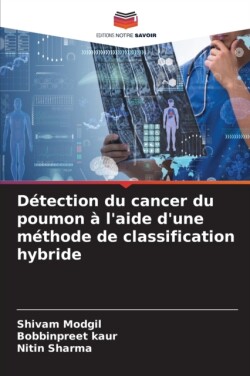 EDITIONS NOTRE SAVOIR

Détection du cancer du poumon à l'aide d'une méthode de classification hybride

Shivam Modgil
Bobbinpreet kaur
Nitin Sharma